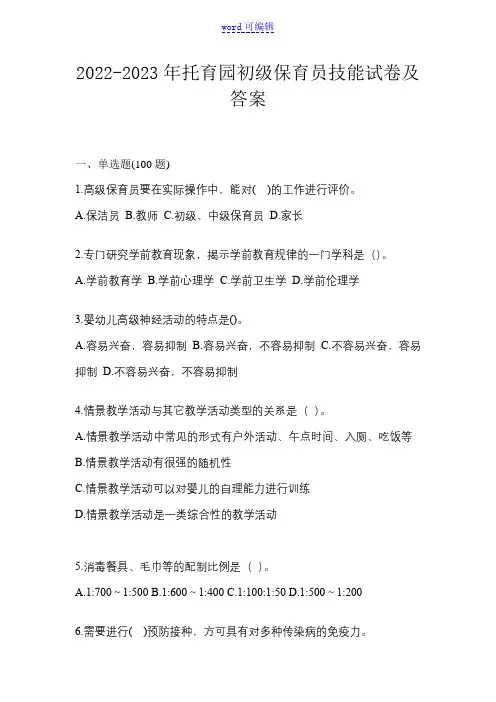 word 可编辑

2022-2023 年托育园初级保育员技能试卷及答案

一、单选题(100 题)

1.高级保育员要在实际操作中，能对(　)的工作进行评价。

A.保洁员 B.教师 C.初级、中级保育员 D.家长

2.专门研究学前教育现象，揭示学前教育规律的一门学科是（)。

A.学前教育学 B.学前心理学 C.学前卫生学 D.学前伦理学

3.婴幼儿高级神经活动的特点是()。

A.容易兴奋，容易抑制 B.容易兴奋，不容易抑制 C.不容易兴奋，容易抑制 D.不容易兴奋，不容易抑制

4.情景教学活动与其它教学活动类型的关系是（ )。

A.情景教学活动中常见的形式有户外活动、午点时间、入厕、吃饭等

B.情景教学活动有很强的随机性

C.情景教学活动可以对婴儿的自理能力进行训练

D.情景教学活动是一类综合性的教学活动

5.消毒餐具、毛巾等的配制比例是（ )。

A.1:700 ~ 1:500 B.1:600 ~ 1:400 C.1:100:1:50 D.1:500 ~ 1:200

6.需要进行(　)预防接种，方可具有对多种传染病的免疫力。